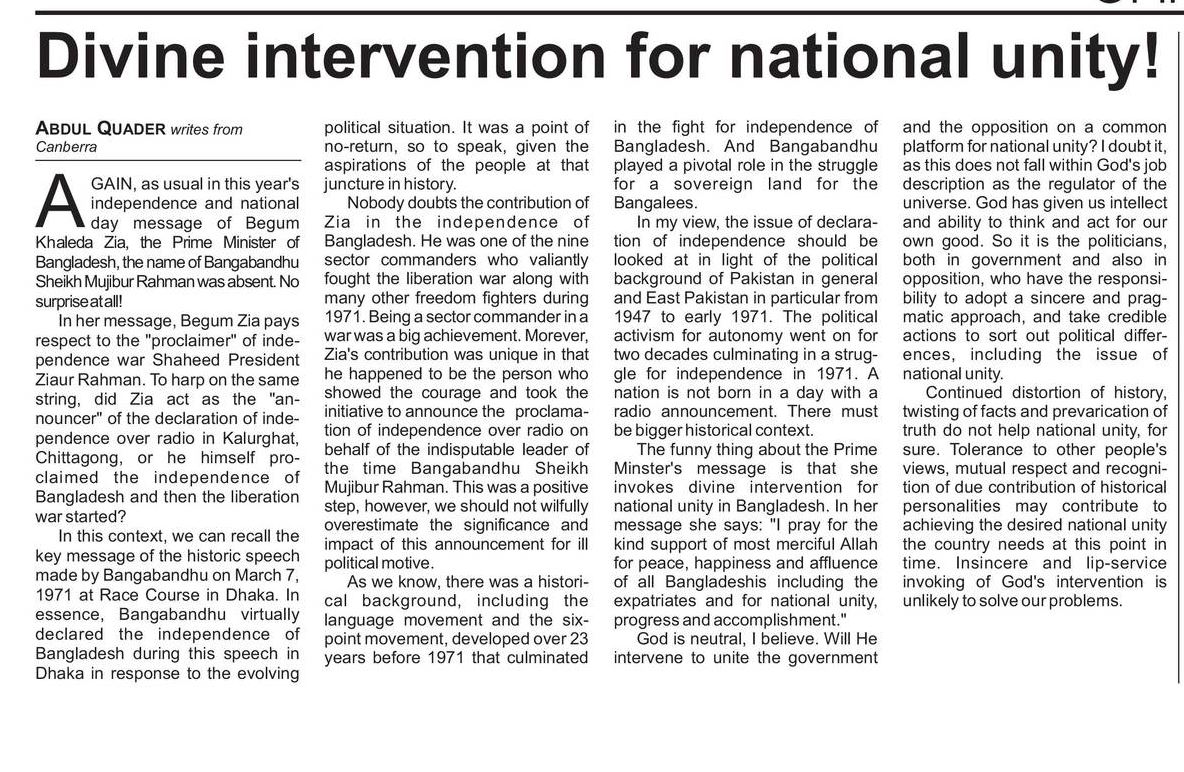 Divine intervention for national unity!

ABDUL QUADER writes from Canberra

AGAIN, as usual in this year's independence and national day message of Begum Khaleda Zia, the Prime Minister of Bangladesh, the name of Bangabandhu Sheikh Mujibur Rahman was absent. No surprise at all!

In her message, Begum Zia pays respect to the "proclaimer" of independence war Shaheed President Ziaur Rahman. To harp on the same string, did Zia act as the "announcer" of the declaration of independence over radio in Kalurghat, Chittagong, or he himself proclaimed the independence of Bangladesh and then the liberation war started?

In this context, we can recall the key message of the historic speech made by Bangabandhu on March 7, 1971 at Race Course in Dhaka. In essence, Bangabandhu virtually declared the independence of Bangladesh during this speech in Dhaka in response to the evolving political situation. It was a point of no-return, so to speak, given the aspirations of the people at that juncture in history.

Nobody doubts the contribution of Zia in the independence of Bangladesh. He was one of the nine sector commanders who valiantly fought the liberation war along with many other freedom fighters during 1971. Being a sector commander in a war was a big achievement. Morever, Zia's contribution was unique in that he happened to be the person who showed the courage and took the initiative to announce the proclamation of independence over radio on behalf of the indisputable leader of the time Bangabandhu Sheikh Mujibur Rahman. This was a positive step, however, we should not wilfully overestimate the significance and impact of this announcement for ill political motive.

As we know, there was a historical background, including the language movement and the six-point movement, developed over 23 years before 1971 that culminated in the fight for independence of Bangladesh. And Bangabandhu played a pivotal role in the struggle for a sovereign land for the Bangalees.

In my view, the issue of declaration of independence should be looked at in light of the political background of Pakistan in general and East Pakistan in particular from 1947 to early 1971. The political activism for autonomy went on for two decades culminating in a struggle for independence in 1971. A nation is not born in a day with a radio announcement. There must be bigger historical context.

The funny thing about the Prime Minster's message is that she invokes divine intervention for national unity in Bangladesh. In her message she says: "I pray for the kind support of most merciful Allah for peace, happiness and affluence of all Bangladeshis including the expatriates and for national unity, progress and accomplishment."

God is neutral, I believe. Will He intervene to unite the government and the opposition on a common platform for national unity? I doubt it, as this does not fall within God's job description as the regulator of the universe. God has given us intellect and ability to think and act for our own good. So it is the politicians, both in government and also in opposition, who have the responsibility to adopt a sincere and pragmatic approach, and take credible actions to sort out political differences, including the issue of national unity.

Continued distortion of history, twisting of facts and prevarication of truth do not help national unity, for sure. Tolerance to other people's views, mutual respect and recognition of due contribution of historical personalities may contribute to achieving the desired national unity the country needs at this point in time. Insincere and lip-service invoking of God's intervention is unlikely to solve our problems.